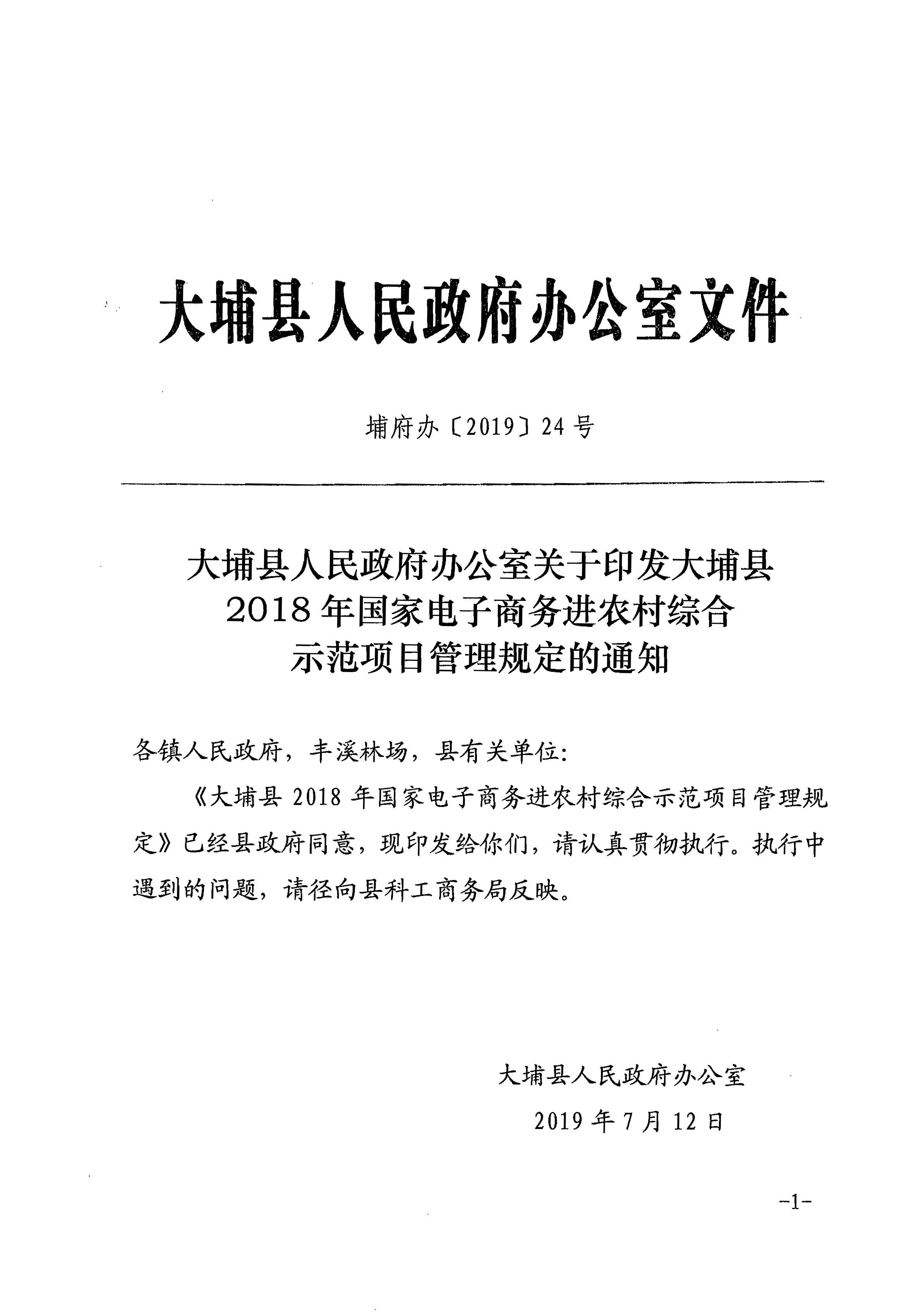 大埔县人民政府办公室文件

埔府办〔2019〕24号

大埔县人民政府办公室关于印发大埔县2018年国家电子商务进农村综合示范项目管理规定的通知

各镇人民政府，丰溪林场，县有关单位：

《大埔县2018年国家电子商务进农村综合示范项目管理规定》已经县政府同意，现印发给你们，请认真贯彻执行。执行中遇到的问题，请径向县科工商务局反映。

大埔县人民政府办公室

2019年7月12日

-1-